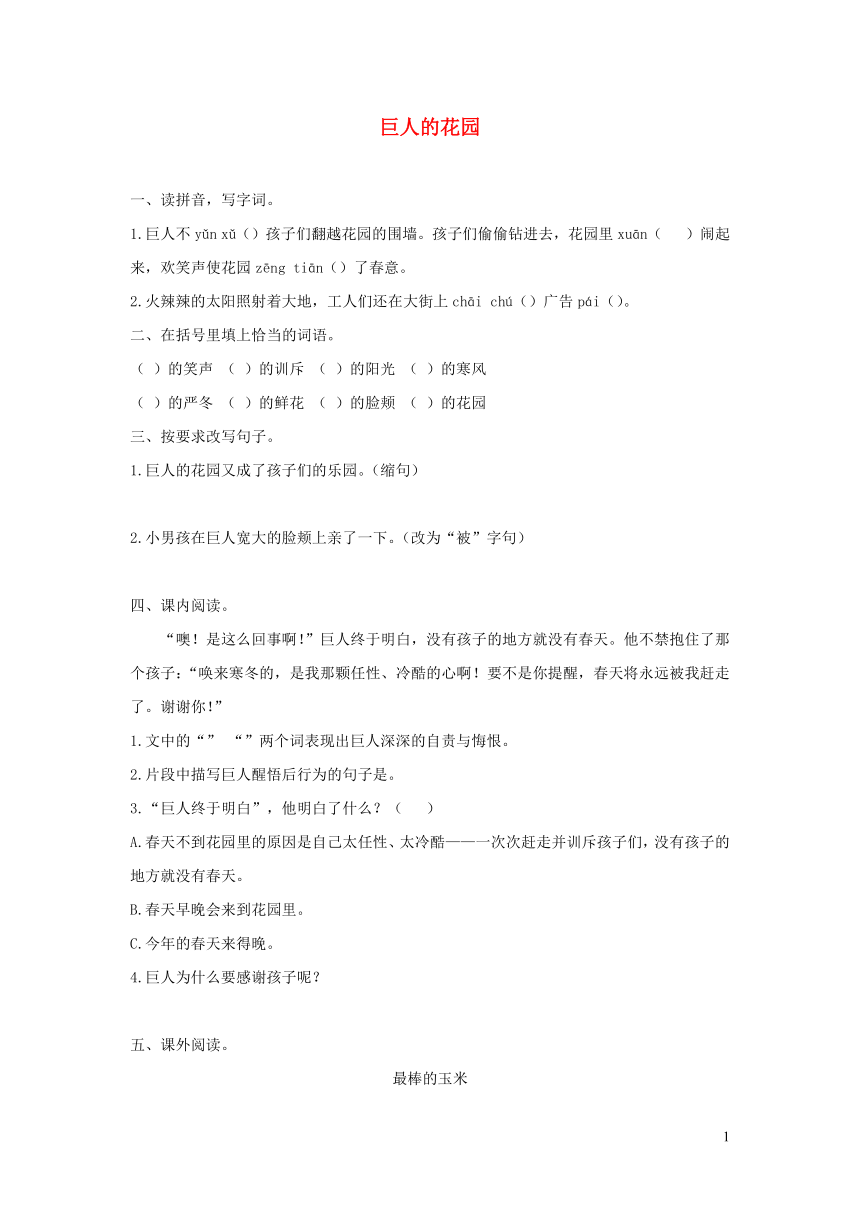 巨人的花园

一、读拼音，写字词。

1.巨人不 yǔn xǔ（）孩子们翻越花园的围墙。孩子们偷偷钻进去，花园里 xuān（　）闹起来，欢笑声使花园 zēng tiān（）了春意。

2.火辣辣的太阳照射着大地，工人们还在大街上 chāi chú（）广告 pái（）。

二、在括号里填上恰当的词语。

（ ）的笑声 （ ）的训斥 （ ）的阳光 （ ）的寒风

（ ）的严冬 （ ）的鲜花 （ ）的脸颊 （ ）的花园

三、按要求改写句子。

1.巨人的花园又成了孩子们的乐园。(缩句)

2.小男孩在巨人宽大的脸颊上亲了一下。(改为“被”字句)

四、课内阅读。

“噢！是这么回事啊!”巨人终于明白，没有孩子的地方就没有春天。他不禁抱住了那个孩子：“唤来寒冬的，是我那颗任性、冷酷的心啊！要不是你提醒，春天将永远被我赶走了。谢谢你!”

1.文中的“” “”两个词表现出巨人深深的自责与悔恨。

2.片段中描写巨人醒悟后行为的句子是。

3.“巨人终于明白”，他明白了什么？（　）

A.春天不到花园里的原因是自己太任性、太冷酷——一次次赶走并训斥孩子们，没有孩子的地方就没有春天。

B.春天早晚会来到花园里。

C.今年的春天来得晚。

4.巨人为什么要感谢孩子呢？

五、课外阅读。

最棒的玉米

1